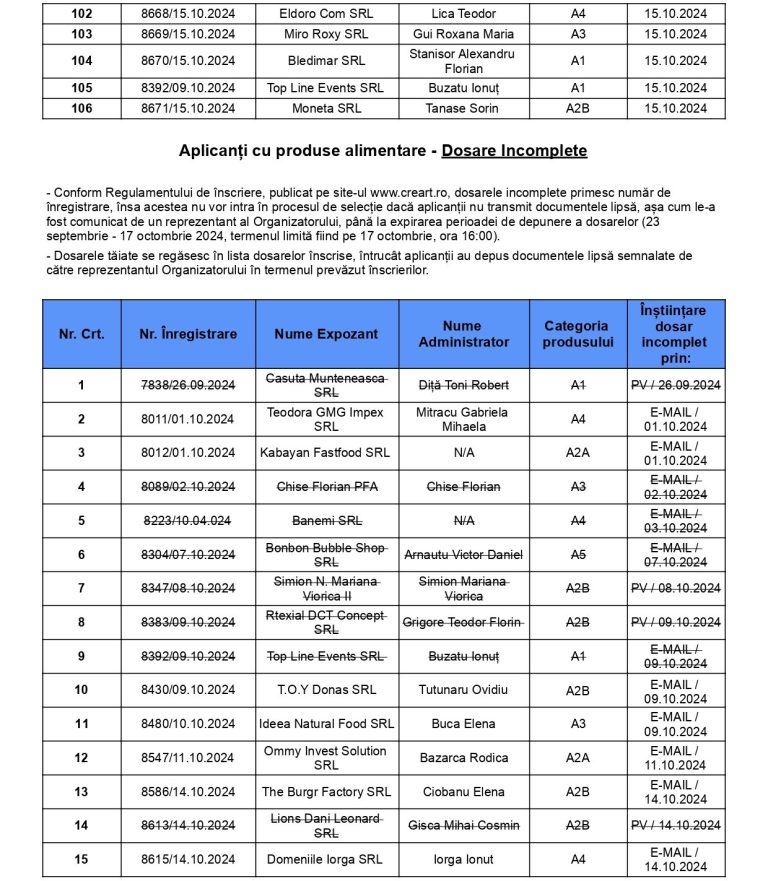 | 102 | 8668/15.10.2024 | Eldoro Com SRL | Lica Teodor | A4 | 15.10.2024 |
|---|---|---|---|---|---|
| 103 | 8669/15.10.2024 | Miro Roxy SRL | Gui Roxana Maria | A3 | 15.10.2024 |
| 104 | 8670/15.10.2024 | Bledimar SRL | Stanisor Alexandru Florian | A1 | 15.10.2024 |
| 105 | 8392/09.10.2024 | Top Line Events SRL | Buzatu Ionuț | A1 | 15.10.2024 |
| 106 | 8671/15.10.2024 | Moneta SRL | Tanase Sorin | A2B | 15.10.2024 |

Aplicanți cu produse alimentare - Dosare Incomplete

- Conform Regulamentului de înscriere, publicat pe site-ul www.creart.ro, dosarele incomplete primesc număr de înregistrare, însa acestea nu vor intra în procesul de selecție dacă aplicanții nu transmit documentele lipsă, așa cum le-a fost comunicat de un reprezentant al Organizatorului, până la expirarea perioadei de depunere a dosarelor (23 septembrie - 17 octombrie 2024, termenul limită fiind pe 17 octombrie, ora 16:00).

- Dosarele tăiate se regăsesc în lista dosarelor înscrise, întrucât aplicanții au depus documentele lipsă semnalate de către reprezentantul Organizatorului în termenul prevăzut înscrierilor.

| Nr. Crt. | Nr. Înregistrare | Nume Expozant | Nume Administrator | Categoria produsului | Înștiințare dosar incomplet prin: |
|---|---|---|---|---|---|
| 1 | 7838/26.09.2024 | Casuta Munteneasca SRL | Diță Toni Robert | A1 | PV / 26.09.2024 |
| 2 | 8011/01.10.2024 | Teodora GMG Impex SRL | Mitracu Gabriela Mihaela | A4 | E-MAIL / 01.10.2024 |
| 3 | 8012/01.10.2024 | Kabayan Fastfood SRL | N/A | A2A | E-MAIL / 01.10.2024 |
| 4 | 8089/02.10.2024 | Chise Florian PFA | Chise Florian | A3 | E-MAIL / 02.10.2024 |
| 5 | 8223/10.04.024 | Banemi SRL | N/A | A4 | E-MAIL / 03.10.2024 |
| 6 | 8304/07.10.2024 | Bonbon Bubble Shop SRL | Arnautu Victor Daniel | A5 | E-MAIL / 07.10.2024 |
| 7 | 8347/08.10.2024 | Simion N. Mariana Viorica II | Simion Mariana Viorica | A2B | PV / 08.10.2024 |
| 8 | 8383/09.10.2024 | Rtexial DCT Concept SRL | Grigore Teodor Florin | A2B | PV / 09.10.2024 |
| 9 | 8392/09.10.2024 | Top Line Events SRL | Buzatu Ionuț | A1 | E-MAIL / 09.10.2024 |
| 10 | 8430/09.10.2024 | T.O.Y Donas SRL | Tutunaru Ovidiu | A2B | E-MAIL / 09.10.2024 |
| 11 | 8480/10.10.2024 | Ideea Natural Food SRL | Buca Elena | A3 | E-MAIL / 09.10.2024 |
| 12 | 8547/11.10.2024 | Ommy Invest Solution SRL | Bazarca Rodica | A2A | E-MAIL / 11.10.2024 |
| 13 | 8586/14.10.2024 | The Burgr Factory SRL | Ciobanu Elena | A2B | E-MAIL / 14.10.2024 |
| 14 | 8613/14.10.2024 | Lions Dani Leonard SRL | Gisca Mihai Cosmin | A2B | PV / 14.10.2024 |
| 15 | 8615/14.10.2024 | Domeniile Iorga SRL | Iorga Ionut | A4 | E-MAIL / 14.10.2024 |